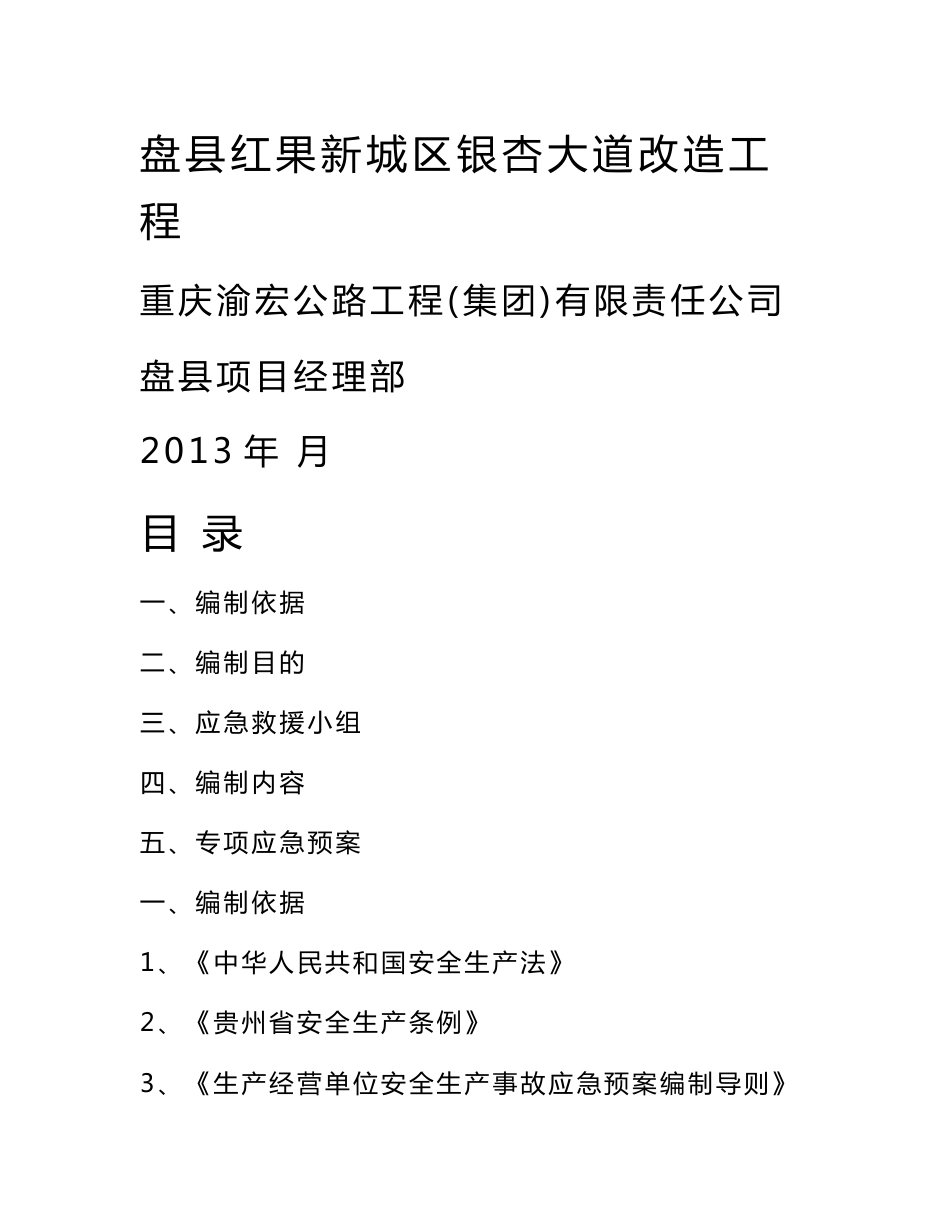 盘县红果新城区银杏大道改造工程

重庆渝宏公路工程(集团)有限责任公司

盘县项目经理部

2013 年 月

目 录

一、编制依据

二、编制目的

三、应急救援小组

四、编制内容

五、专项应急预案

一、编制依据

1、《中华人民共和国安全生产法》

2、《贵州省安全生产条例》

3、《生产经营单位安全生产事故应急预案编制导则》